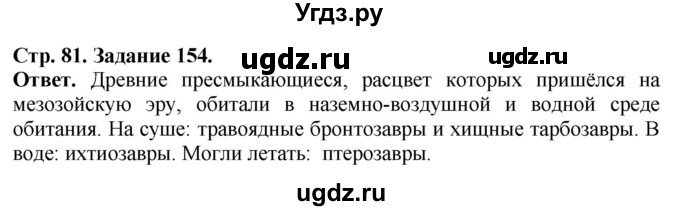 Угдз.ру

Стр. 81. Задание 154. ugdz.ru ugdz.ru

Ответ. Древние пресмыкающиеся, расцвет которых пришёлся на мезозойскую эру, обитали в наземно-воздушной и водной среде обитания. На суше: травоядные бронтозавры и хищные тарбозавры. В воде: ихтиозавры. Могли летать: птерозавры.

ugdz.ru